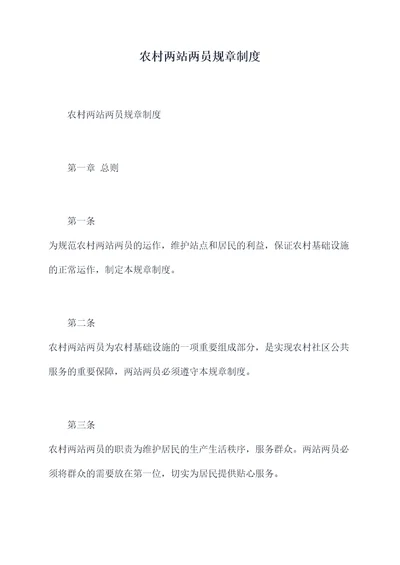 农村两站两员规章制度

农村两站两员规章制度

第一章 总则

第一条

为规范农村两站两员的运作，维护站点和居民的利益，保证农村基础设施的正常运作，制定本规章制度。

第二条

农村两站两员为农村基础设施的一项重要组成部分，是实现农村社区公共服务的重要保障，两站两员必须遵守本规章制度。

第三条

农村两站两员的职责为维护居民的生产生活秩序，服务群众。两站两员必须将群众的需要放在第一位，切实为居民提供贴心服务。